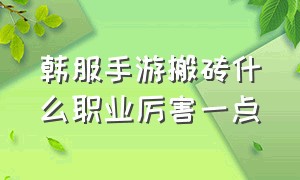 韩服手游搬砖什么职业厉害一点